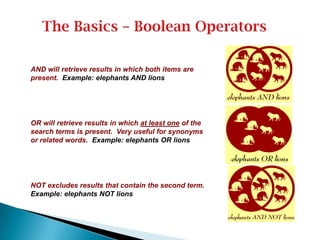 The Basics – Boolean Operators

AND will retrieve results in which both items are present. Example: elephants AND lions

elephants AND lions

OR will retrieve results in which at least one of the search terms is present. Very useful for synonyms or related words. Example: elephants OR lions

elephants OR lions

NOT excludes results that contain the second term. Example: elephants NOT lions

elephants AND NOT lions